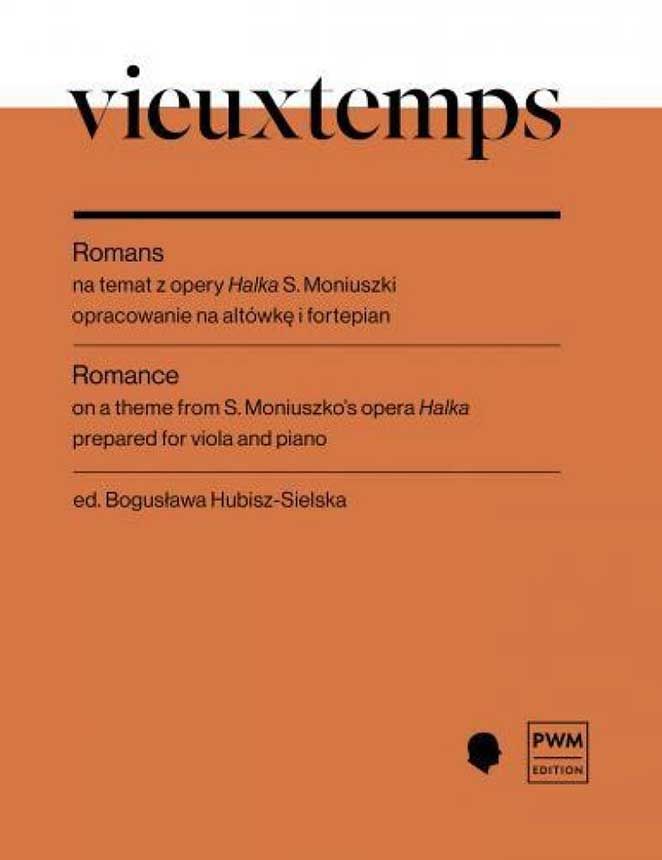 vieuxtemps

Romans
na temat z opery Halka S. Moniuszki
opracowanie na altówkę i fortepian

Romance
on a theme from S. Moniuszko's opera Halka
prepared for viola and piano

ed. Bogusława Hubisz-Sielska

PWM
EDITION